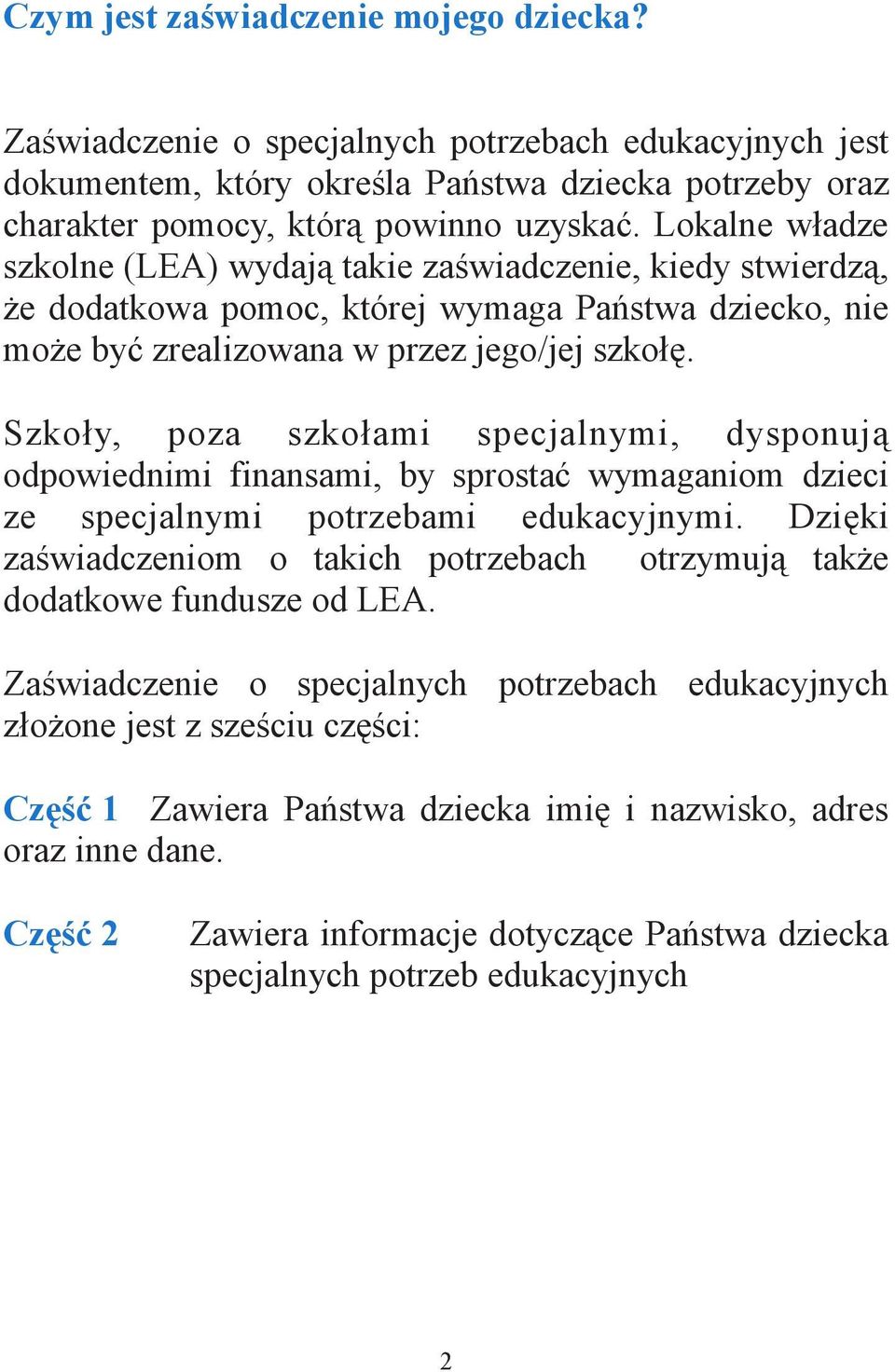 Czym jest zaświadczenie mojego dziecka?

Zaświadczenie o specjalnych potrzebach edukacyjnych jest dokumentem, który określa Państwa dziecka potrzeby oraz charakter pomocy, którą powinno uzyskać. Lokalne władze szkolne (LEA) wydają takie zaświadczenie, kiedy stwierdzą, że dodatkowa pomoc, której wymaga Państwa dziecko, nie może być zrealizowana w przez jego/jej szkołę.

Szkoły, poza szkołami specjalnymi, dysponują odpowiednimi finansami, by sprostać wymaganiom dzieci ze specjalnymi potrzebami edukacyjnymi. Dzięki zaświadczeniom o takich potrzebach otrzymują także dodatkowe fundusze od LEA.

Zaświadczenie o specjalnych potrzebach edukacyjnych złożone jest z sześciu części:

Część 1 Zawiera Państwa dziecka imię i nazwisko, adres oraz inne dane.

Część 2 Zawiera informacje dotyczące Państwa dziecka specjalnych potrzeb edukacyjnych

2